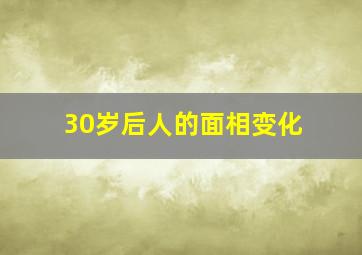 30岁后人的面相变化